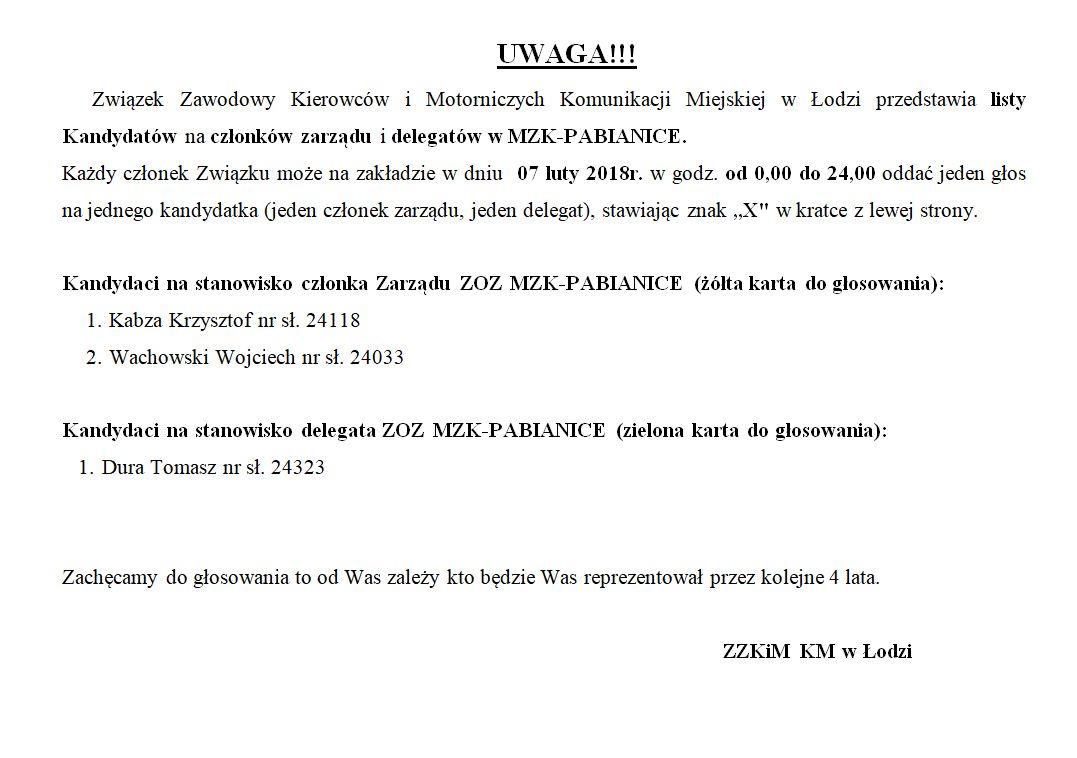 UWAGA!!!

Związek Zawodowy Kierowców i Motorniczych Komunikacji Miejskiej w Łodzi przedstawia listy Kandydatów na członków zarządu i delegatów w MZK-PABIANICE.
Każdy członek Związku może na zakładzie w dniu 07 luty 2018r. w godz. od 0,00 do 24,00 oddać jeden głos na jednego kandydatka (jeden członek zarządu, jeden delegat), stawiając znak „X" w kratce z lewej strony.

Kandydaci na stanowisko członka Zarządu ZOZ MZK-PABIANICE (żółta karta do głosowania):
1. Kabza Krzysztof nr sł. 24118
2. Wachowski Wojciech nr sł. 24033

Kandydaci na stanowisko delegata ZOZ MZK-PABIANICE (zielona karta do głosowania):
1. Dura Tomasz nr sł. 24323

Zachęcamy do głosowania to od Was zależy kto będzie Was reprezentował przez kolejne 4 lata.

ZZKiM KM w Łodzi